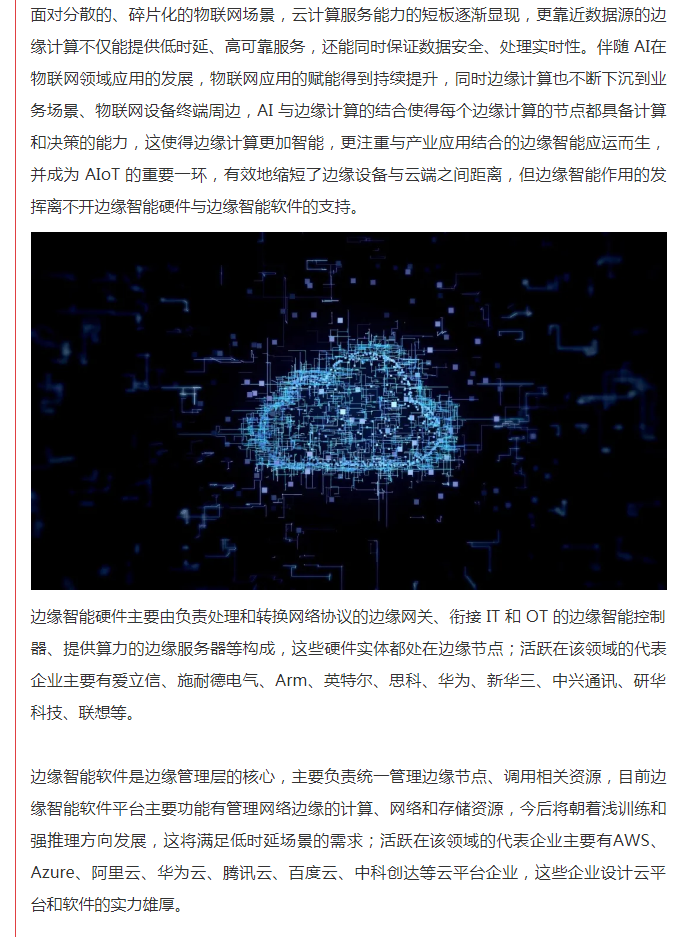 面对分散的、碎片化的物联网场景，云计算服务能力的短板逐渐显现，更靠近数据源的边缘计算不仅能提供低时延、高可靠服务，还能同时保证数据安全、处理实时性。伴随 AI在物联网领域应用的发展，物联网应用的赋能得到持续提升，同时边缘计算也不断下沉到业务场景、物联网设备终端周边，AI 与边缘计算的结合使得每个边缘计算的节点都具备计算和决策的能力，这使得边缘计算更加智能，更注重与产业应用结合的边缘智能应运而生，并成为 AIoT 的重要一环，有效地缩短了边缘设备与云端之间距离，但边缘智能作用的发挥离不开边缘智能硬件与边缘智能软件的支持。

边缘智能硬件主要由负责处理和转换网络协议的边缘网关、衔接 IT 和 OT 的边缘智能控制器、提供算力的边缘服务器等构成，这些硬件实体都处在边缘节点；活跃在该领域的代表企业主要有爱立信、施耐德电气、Arm、英特尔、思科、华为、新华三、中兴通讯、研华科技、联想等。

边缘智能软件是边缘管理层的核心，主要负责统一管理边缘节点、调用相关资源，目前边缘智能软件平台主要功能有管理网络边缘的计算、网络和存储资源，今后将朝着浅训练和强推理方向发展，这将满足低时延场景的需求；活跃在该领域的代表企业主要有AWS、Azure、阿里云、华为云、腾讯云、百度云、中科创达等云平台企业，这些企业设计云平台和软件的实力雄厚。